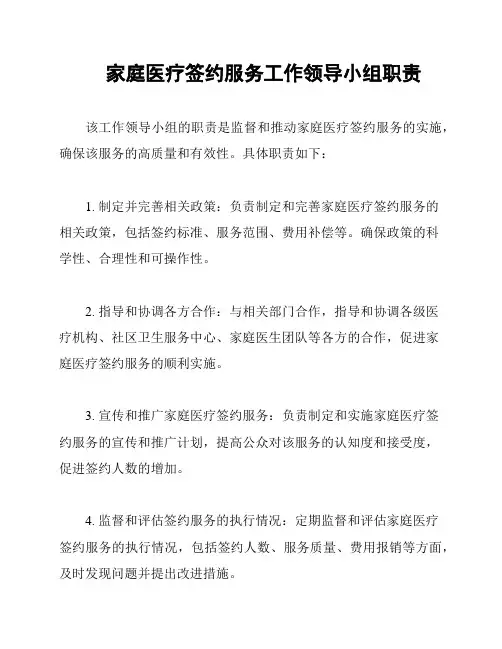 家庭医疗签约服务工作领导小组职责

该工作领导小组的职责是监督和推动家庭医疗签约服务的实施，确保该服务的高质量和有效性。具体职责如下：

1. 制定并完善相关政策：负责制定和完善家庭医疗签约服务的相关政策，包括签约标准、服务范围、费用补偿等。确保政策的科学性、合理性和可操作性。

2. 指导和协调各方合作：与相关部门合作，指导和协调各级医疗机构、社区卫生服务中心、家庭医生团队等各方的合作，促进家庭医疗签约服务的顺利实施。

3. 宣传和推广家庭医疗签约服务：负责制定和实施家庭医疗签约服务的宣传和推广计划，提高公众对该服务的认知度和接受度，促进签约人数的增加。

4. 监督和评估签约服务的执行情况：定期监督和评估家庭医疗签约服务的执行情况，包括签约人数、服务质量、费用报销等方面，及时发现问题并提出改进措施。